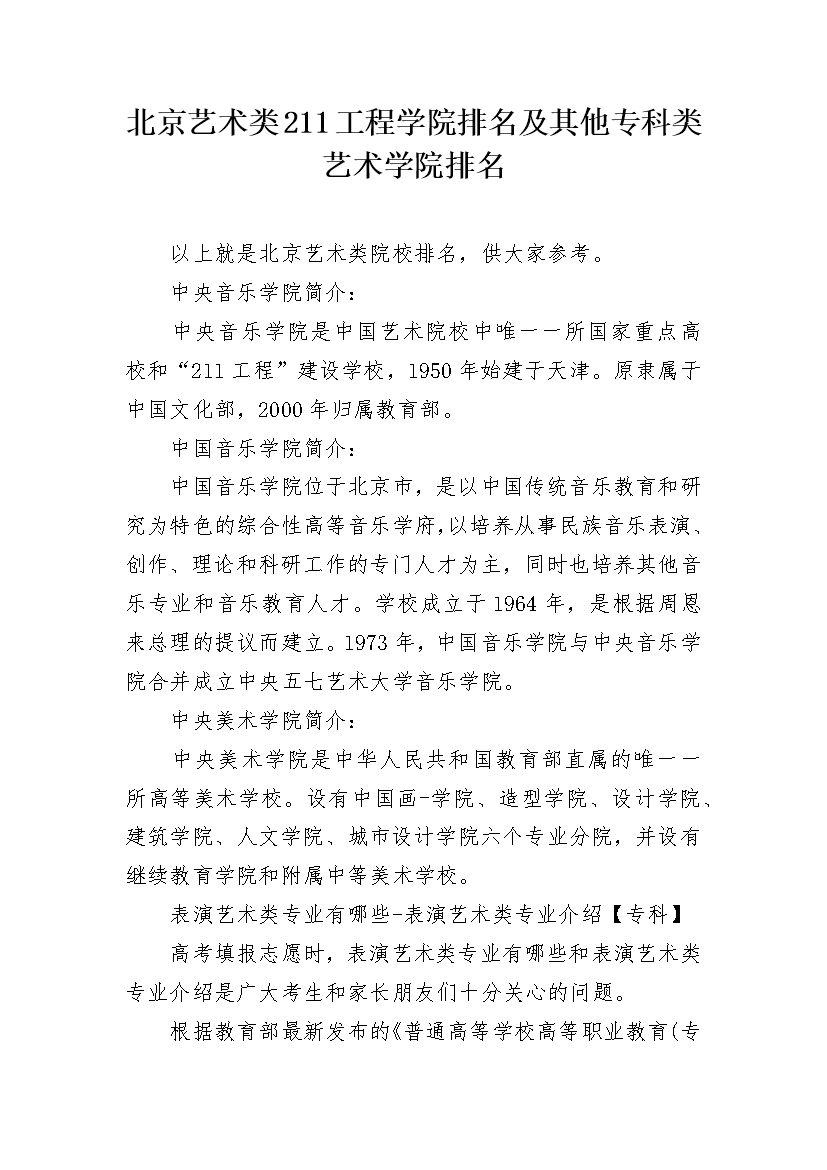 北京艺术类211工程学院排名及其他专科类艺术学院排名

以上就是北京艺术类院校排名，供大家参考。

中央音乐学院简介：

中央音乐学院是中国艺术院校中唯一一所国家重点高校和“211工程”建设学校，1950年始建于天津。原隶属于中国文化部，2000年归属教育部。

中国音乐学院简介：

中国音乐学院位于北京市，是以中国传统音乐教育和研究为特色的综合性高等音乐学府，以培养从事民族音乐表演、创作、理论和科研工作的专门人才为主，同时也培养其他音乐专业和音乐教育人才。学校成立于1964年，是根据周恩来总理的提议而建立。1973年，中国音乐学院与中央音乐学院合并成立中央五七艺术大学音乐学院。

中央美术学院简介：

中央美术学院是中华人民共和国教育部直属的唯一一所高等美术学校。设有中国画-学院、造型学院、设计学院、建筑学院、人文学院、城市设计学院六个专业分院，并设有继续教育学院和附属中等美术学校。

表演艺术类专业有哪些-表演艺术类专业介绍【专科】

高考填报志愿时，表演艺术类专业有哪些和表演艺术类专业介绍是广大考生和家长朋友们十分关心的问题。

根据教育部最新发布的《普通高等学校高等职业教育(专